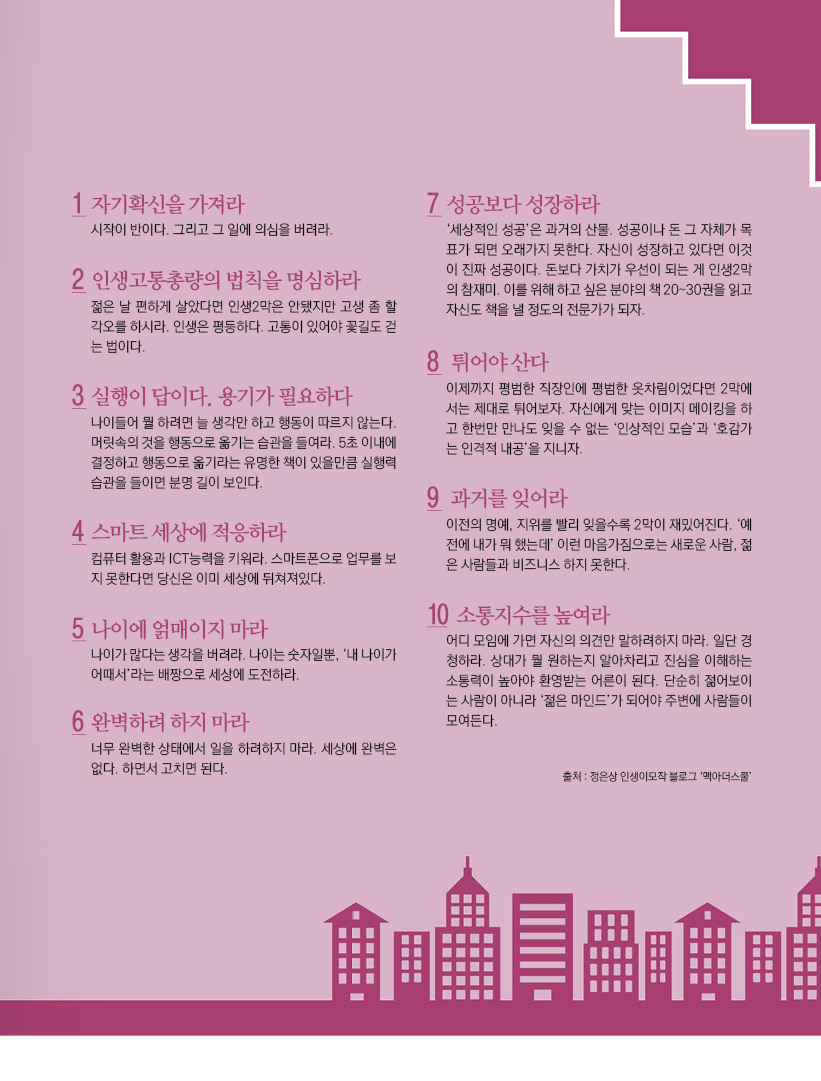 1 자기확신을 가져라
시작이 반이다. 그리고 그 일에 의심을 버려라.

2 인생고통총량의 법칙을 명심하라
젊은 날 편하게 살았다면 인생2막은 안됐지만 고생 좀 할 각오를 하시라. 인생은 평등하다. 고통이 있어야 꽃길도 걷는 법이다.

3 실행이 답이다. 용기가 필요하다
나이들어 뭘 하려면 늘 생각만 하고 행동이 따르지 않는다. 머릿속의 것을 행동으로 옮기는 습관을 들여라. 5초 이내에 결정하고 행동으로 옮기라는 유명한 책이 있을만큼 실행력 습관을 들이면 분명 길이 보인다.

4 스마트 세상에 적응하라
컴퓨터 활용과 ICT능력을 키워라. 스마트폰으로 업무를 보지 못한다면 당신은 이미 세상에 뒤쳐져있다.

5 나이에 얽매이지 마라
나이가 많다는 생각을 버려라. 나이는 숫자일뿐, '내 나이가 어때서'라는 배짱으로 세상에 도전하라.

6 완벽하려 하지 마라
너무 완벽한 상태에서 일을 하려하지 마라. 세상에 완벽은 없다. 하면서 고치면 된다.

7 성공보다 성장하라
'세상적인 성공'은 과거의 산물. 성공이나 돈 그 자체가 목표가 되면 오래가지 못한다. 자신이 성장하고 있다면 이것이 진짜 성공이다. 돈보다 가치가 우선이 되는 게 인생2막의 참재미. 이를 위해 하고 싶은 분야의 책 20~30권을 읽고 자신도 책을 낼 정도의 전문가가 되자.

8 튀어야 산다
이제까지 평범한 직장인에 평범한 옷차림이었다면 2막에서는 제대로 튀어보자. 자신에게 맞는 이미지 메이킹을 하고 한번만 만나도 잊을 수 없는 '인상적인 모습'과 '호감가는 인격적 내공'을 지니자.

9 과거를 잊어라
이전의 명예, 지위를 빨리 잊을수록 2막이 재밌어진다. '예전에 내가 뭐 했는데' 이런 마음가짐으로는 새로운 사람, 젊은 사람들과 비즈니스 하지 못한다.

10 소통지수를 높여라
어디 모임에 가면 자신의 의견만 말하려하지 마라. 일단 경청하라. 상대가 뭘 원하는지 알아차리고 진심을 이해하는 소통력이 높아야 환영받는 어른이 된다. 단순히 젊어보이는 사람이 아니라 '젊은 마인드'가 되어야 주변에 사람들이 모여든다.

출처 : 정은상 인생이모작 블로그 '맥아더스쿨'